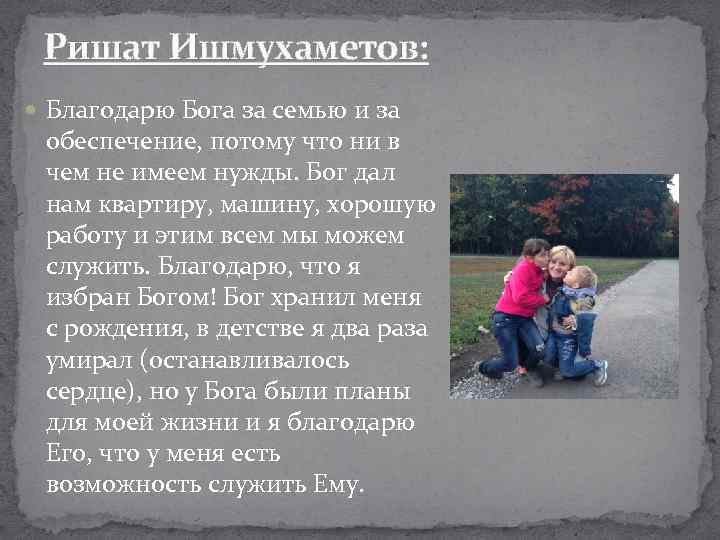 Ришат Ишмухаметов:

Благодарю Бога за семью и за обеспечение, потому что ни в чем не имеем нужды. Бог дал нам квартиру, машину, хорошую работу и этим всем мы можем служить. Благодарю, что я избран Богом! Бог хранил меня с рождения, в детстве я два раза умирал (останавливалось сердце), но у Бога были планы для моей жизни и я благодарю Его, что у меня есть возможность служить Ему.